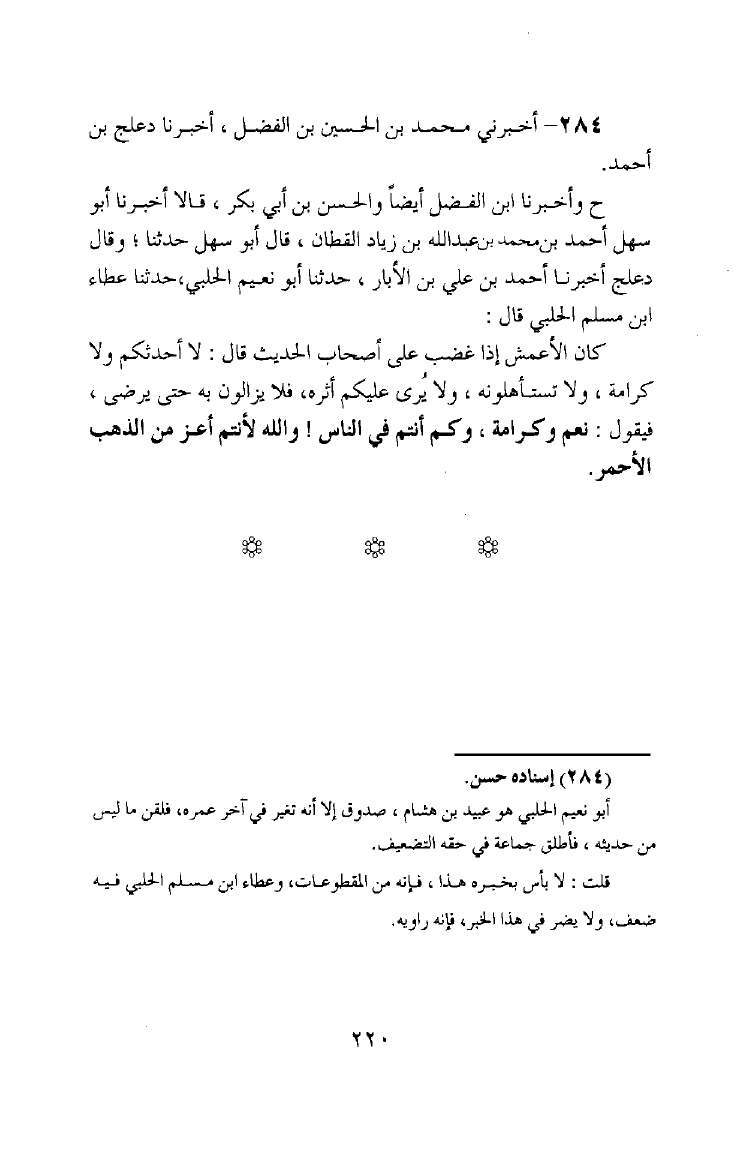 ٢٨٤- أخبرني محمد بن الحسين بن الفضل ، أخبرنا دعلج بن أحمد.

ح وأخبرنا ابن الفضل أيضاً والحسن بن أبي بكر ، قالا أخبرنا أبو سهل أحمد بن محمد بن عبدالله بن زياد القطان ، قال أبو سهل حدثنا ؛ وقال دعلج أخبرنا أحمد بن علي بن الأبار ، حدثنا أبو نعيم الحلبي، حدثنا عطاء ابن مسلم الحلبي قال :

كان الأعمش إذا غضب على أصحاب الحديث قال : لا أحدثكم ولا كرامة ، ولا تستأهلونه ، ولا يُرى عليكم أثره، فلا يزالون به حتى يرضى ، فيقول : نعم وكرامة ، وكم أنتم في الناس ! والله لأنتم أعز من الذهب الأحمر.

(٢٨٤) إسناده حسن.

أبو نعيم الحلبي هو عبيد بن هشام ، صدوق إلا أنه تغير في آخر عمره، فلقن ما ليس من حديثه ، فأطلق جماعة في حقه التضعيف.

قلت : لا بأس بخبره هذا ، فإنه من المقطوعات، وعطاء ابن مسلم الحلبي فيه ضعف، ولا يضر في هذا الخبر، فإنه راويه.

٢٢٠